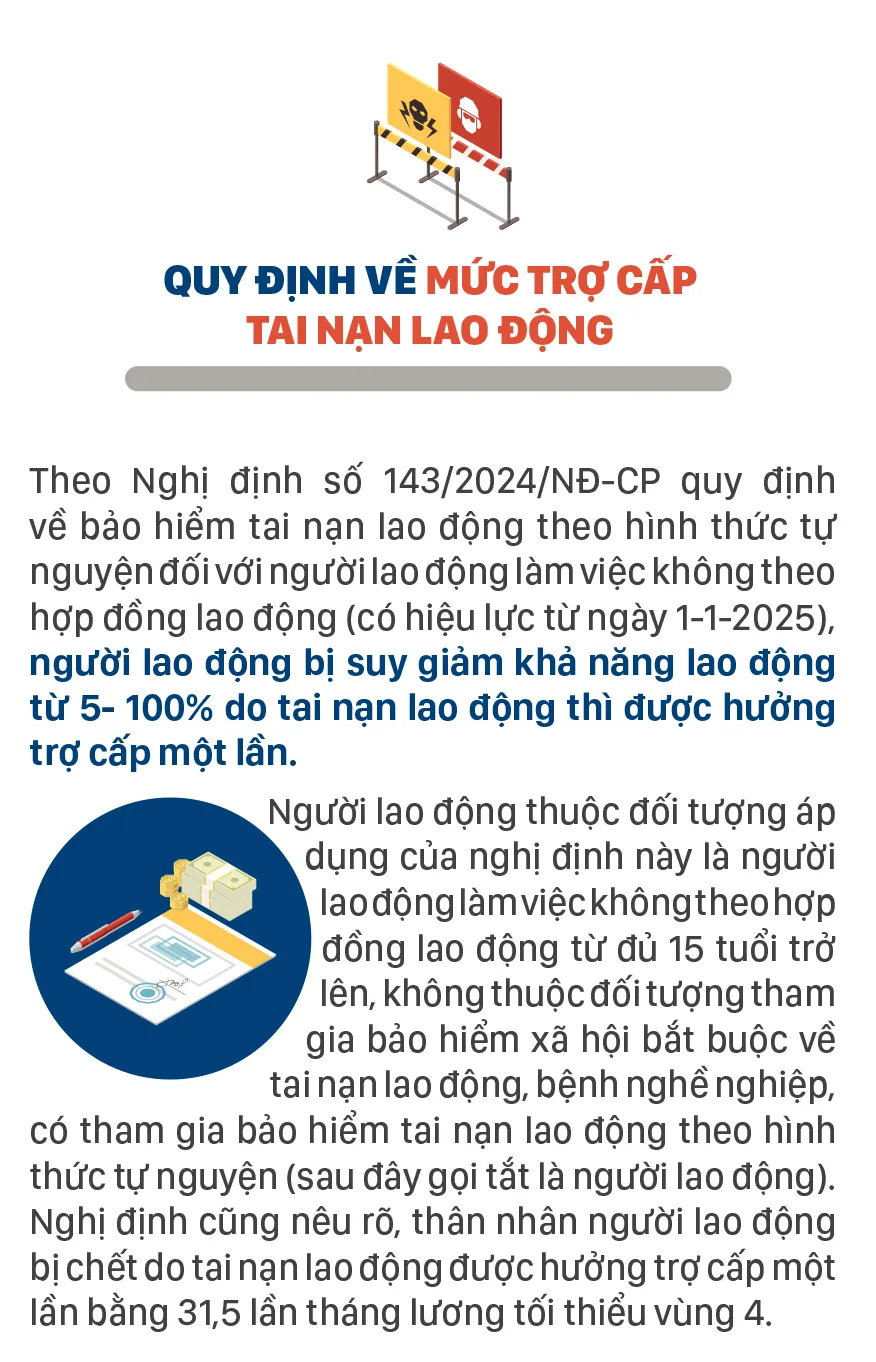 QUY ĐỊNH VỀ MỨC TRỢ CẤP
TAI NẠN LAO ĐỘNG

Theo Nghị định số 143/2024/NĐ-CP quy định về bảo hiểm tai nạn lao động theo hình thức tự nguyện đối với người lao động làm việc không theo hợp đồng lao động (có hiệu lực từ ngày 1-1-2025), người lao động bị suy giảm khả năng lao động từ 5- 100% do tai nạn lao động thì được hưởng trợ cấp một lần.

Người lao động thuộc đối tượng áp dụng của nghị định này là người lao động làm việc không theo hợp đồng lao động từ đủ 15 tuổi trở lên, không thuộc đối tượng tham gia bảo hiểm xã hội bắt buộc về tai nạn lao động, bệnh nghề nghiệp, có tham gia bảo hiểm tai nạn lao động theo hình thức tự nguyện (sau đây gọi tắt là người lao động). Nghị định cũng nêu rõ, thân nhân người lao động bị chết do tai nạn lao động được hưởng trợ cấp một lần bằng 31,5 lần tháng lương tối thiểu vùng 4.